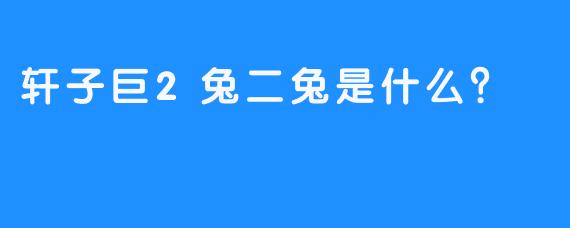 轩子巨2 兔二兔是什么？